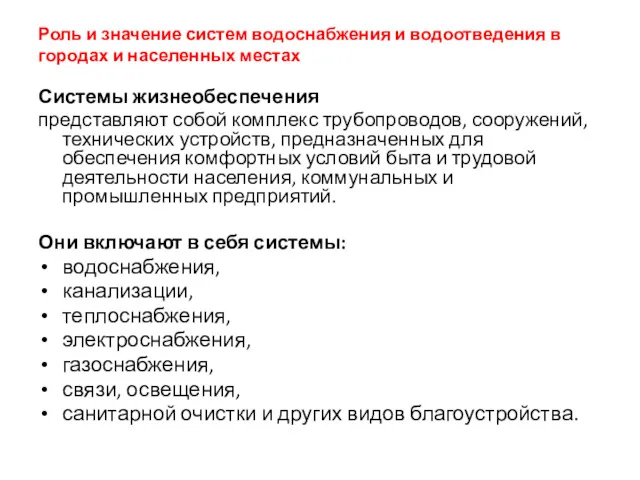 Роль и значение систем водоснабжения и водоотведения в городах и населенных местах

Системы жизнеобеспечения
представляют собой комплекс трубопроводов, сооружений, технических устройств, предназначенных для обеспечения комфортных условий быта и трудовой деятельности населения, коммунальных и промышленных предприятий.

Они включают в себя системы:
• водоснабжения,
• канализации,
• теплоснабжения,
• электроснабжения,
• газоснабжения,
• связи, освещения,
• санитарной очистки и других видов благоустройства.